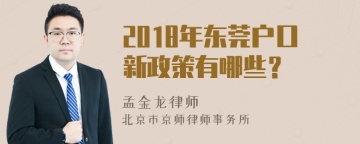 2018年东莞户口新政策有哪些？

孟金龙律师
北京市京师律师事务所